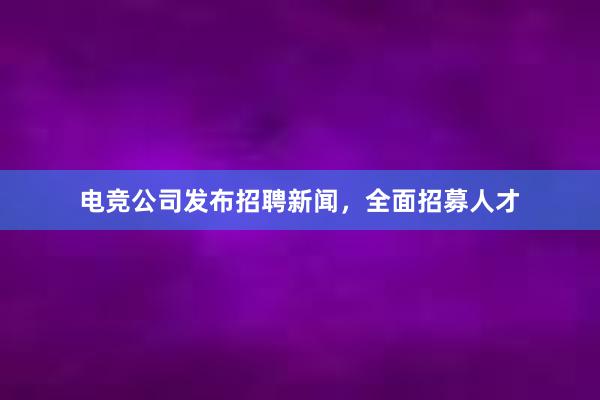 电竞公司发布招聘新闻，全面招募人才